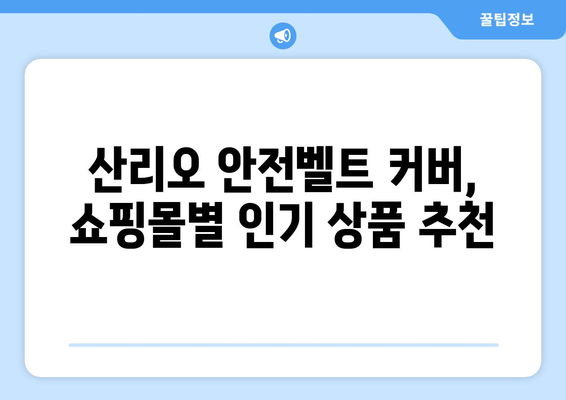 꿀팁정보

산리오 안전벨트 커버, 쇼핑몰별 인기 상품 추천